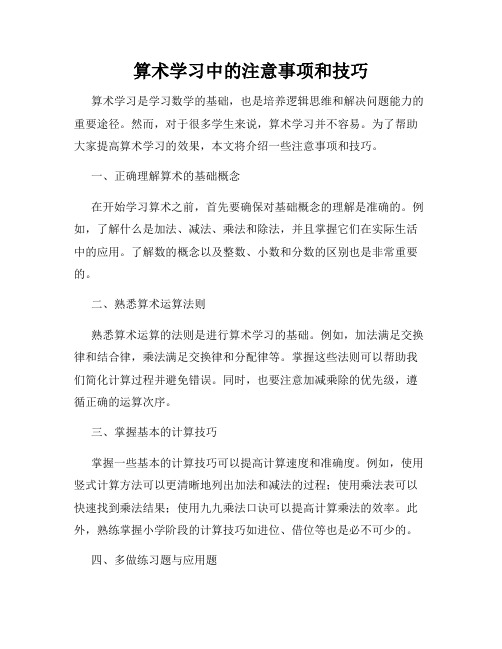 算术学习中的注意事项和技巧

算术学习是学习数学的基础，也是培养逻辑思维和解决问题能力的重要途径。然而，对于很多学生来说，算术学习并不容易。为了帮助大家提高算术学习的效果，本文将介绍一些注意事项和技巧。

一、正确理解算术的基础概念

在开始学习算术之前，首先要确保对基础概念的理解是准确的。例如，了解什么是加法、减法、乘法和除法，并且掌握它们在实际生活中的应用。了解数的概念以及整数、小数和分数的区别也是非常重要的。

二、熟悉算术运算法则

熟悉算术运算的法则是进行算术学习的基础。例如，加法满足交换律和结合律，乘法满足交换律和分配律等。掌握这些法则可以帮助我们简化计算过程并避免错误。同时，也要注意加减乘除的优先级，遵循正确的运算次序。

三、掌握基本的计算技巧

掌握一些基本的计算技巧可以提高计算速度和准确度。例如，使用竖式计算方法可以更清晰地列出加法和减法的过程；使用乘法表可以快速找到乘法结果；使用九九乘法口诀可以提高计算乘法的效率。此外，熟练掌握小学阶段的计算技巧如进位、借位等也是必不可少的。

四、多做练习题与应用题